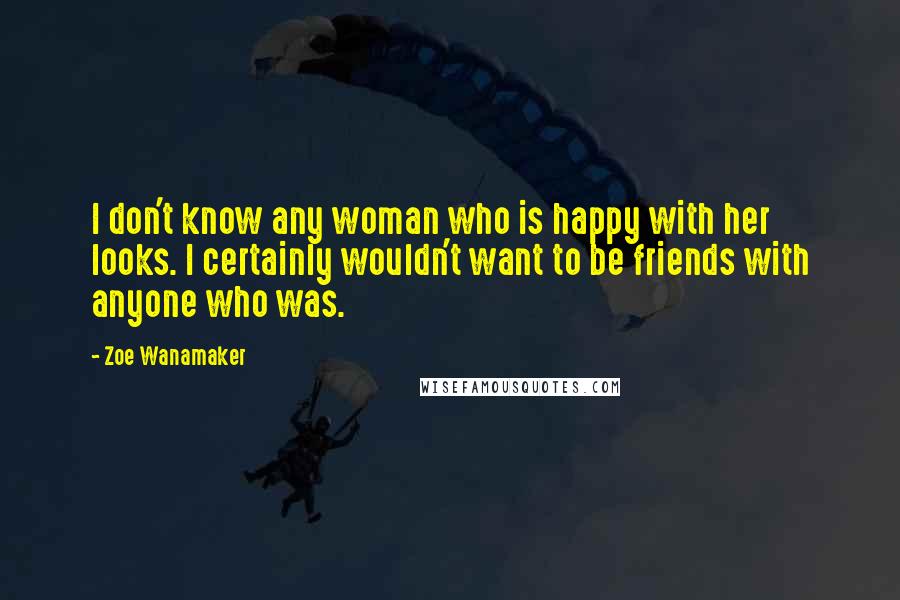 I don't know any woman who is happy with her looks. I certainly wouldn't want to be friends with anyone who was.

- Zoe Wanamaker

WISEFAMOUSQUOTES.COM